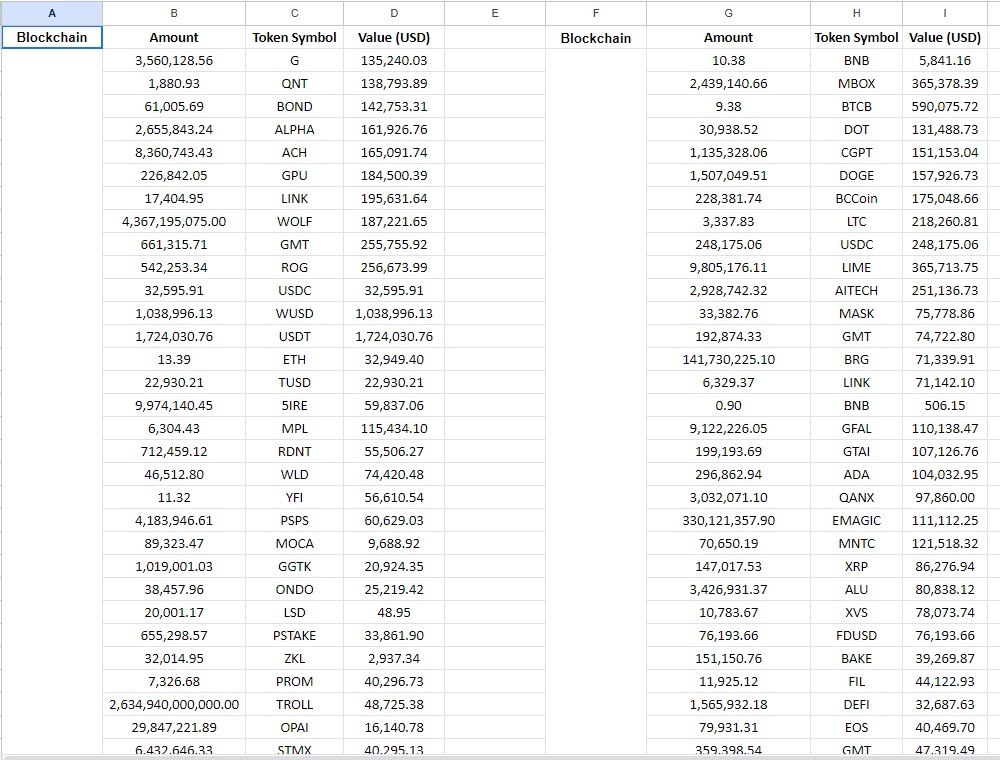 | A | B | C | D | E | F | G | H | I |
|---|---|---|---|---|---|---|---|---|
| Blockchain | Amount | Token Symbol | Value (USD) | | Blockchain | Amount | Token Symbol | Value (USD) |
| | 3,560,128.56 | G | 135,240.03 | | | 10.38 | BNB | 5,841.16 |
| | 1,880.93 | QNT | 138,793.89 | | | 2,439,140.66 | MBOX | 365,378.39 |
| | 61,005.69 | BOND | 142,753.31 | | | 9.38 | BTCB | 590,075.72 |
| | 2,655,843.24 | ALPHA | 161,926.76 | | | 30,938.52 | DOT | 131,488.73 |
| | 8,360,743.43 | ACH | 165,091.74 | | | 1,135,328.06 | CGPT | 151,153.04 |
| | 226,842.05 | GPU | 184,500.39 | | | 1,507,049.51 | DOGE | 157,926.73 |
| | 17,404.95 | LINK | 195,631.64 | | | 228,381.74 | BCCoin | 175,048.66 |
| | 4,367,195,075.00 | WOLF | 187,221.65 | | | 3,337.83 | LTC | 218,260.81 |
| | 661,315.71 | GMT | 255,755.92 | | | 248,175.06 | USDC | 248,175.06 |
| | 542,253.34 | ROG | 256,673.99 | | | 9,805,176.11 | LIME | 365,713.75 |
| | 32,595.91 | USDC | 32,595.91 | | | 2,928,742.32 | AITECH | 251,136.73 |
| | 1,038,996.13 | WUSD | 1,038,996.13 | | | 33,382.76 | MASK | 75,778.86 |
| | 1,724,030.76 | USDT | 1,724,030.76 | | | 192,874.33 | GMT | 74,722.80 |
| | 13.39 | ETH | 32,949.40 | | | 141,730,225.10 | BRG | 71,339.91 |
| | 22,930.21 | TUSD | 22,930.21 | | | 6,329.37 | LINK | 71,142.10 |
| | 9,974,140.45 | 5IRE | 59,837.06 | | | 0.90 | BNB | 506.15 |
| | 6,304.43 | MPL | 115,434.10 | | | 9,122,226.05 | GFAL | 110,138.47 |
| | 712,459.12 | RDNT | 55,506.27 | | | 199,193.69 | GTAI | 107,126.76 |
| | 46,512.80 | WLD | 74,420.48 | | | 296,862.94 | ADA | 104,032.95 |
| | 11.32 | YFI | 56,610.54 | | | 3,032,071.10 | QANX | 97,860.00 |
| | 4,183,946.61 | PSPS | 60,629.03 | | | 330,121,357.90 | EMAGIC | 111,112.25 |
| | 89,323.47 | MOCA | 9,688.92 | | | 70,650.19 | MNTC | 121,518.32 |
| | 1,019,001.03 | GGTK | 20,924.35 | | | 147,017.53 | XRP | 86,276.94 |
| | 38,457.96 | ONDO | 25,219.42 | | | 3,426,931.37 | ALU | 80,838.12 |
| | 20,001.17 | LSD | 48.95 | | | 10,783.67 | XVS | 78,073.74 |
| | 655,298.57 | PSTAKE | 33,861.90 | | | 76,193.66 | FDUSD | 76,193.66 |
| | 32,014.95 | ZKL | 2,937.34 | | | 151,150.76 | BAKE | 39,269.87 |
| | 7,326.68 | PROM | 40,296.73 | | | 11,925.12 | FIL | 44,122.93 |
| | 2,634,940,000,000.00 | TROLL | 48,725.38 | | | 1,565,932.18 | DEFI | 32,687.63 |
| | 29,847,221.89 | OPAI | 16,140.78 | | | 79,931.31 | EOS | 40,469.70 |
| | 6,432,646.33 | STMX | 40,295.13 | | | 359,398.54 | GMT | 47,319.49 |